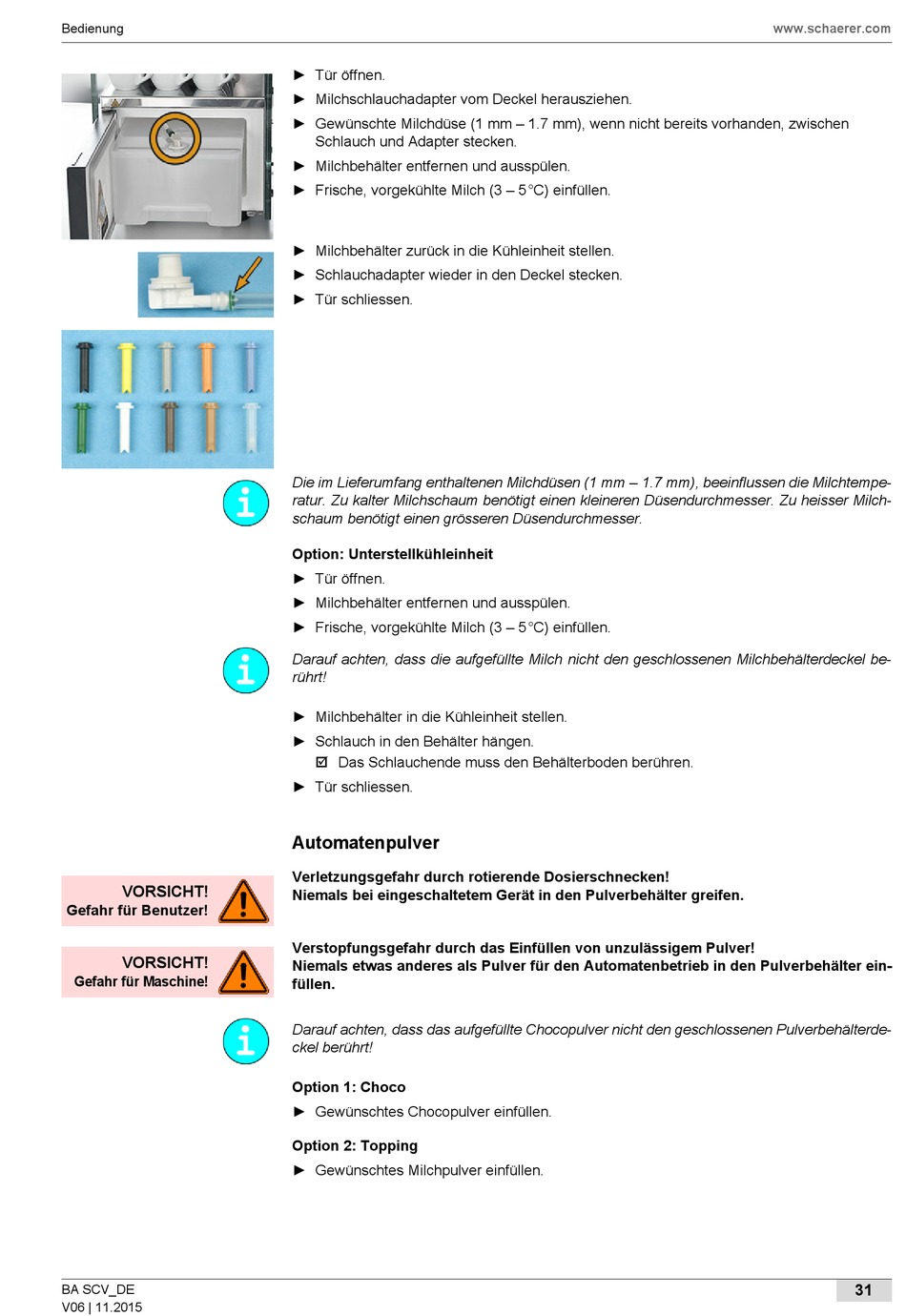 Bedienung

www.schaerer.com

► Tür öffnen.
► Milchschlauchadapter vom Deckel herausziehen.
► Gewünschte Milchdüse (1 mm – 1.7 mm), wenn nicht bereits vorhanden, zwischen Schlauch und Adapter stecken.
► Milchbehälter entfernen und ausspülen.
► Frische, vorgekühlte Milch (3 – 5 °C) einfüllen.

► Milchbehälter zurück in die Kühleinheit stellen.
► Schlauchadapter wieder in den Deckel stecken.
► Tür schliessen.

Die im Lieferumfang enthaltenen Milchdüsen (1 mm – 1.7 mm), beeinflussen die Milchtemperatur. Zu kalter Milchschaum benötigt einen kleineren Düsendurchmesser. Zu heisser Milchschaum benötigt einen grösseren Düsendurchmesser.

Option: Unterstellkühleinheit
► Tür öffnen.
► Milchbehälter entfernen und ausspülen.
► Frische, vorgekühlte Milch (3 – 5 °C) einfüllen.

Darauf achten, dass die aufgefüllte Milch nicht den geschlossenen Milchbehälterdeckel berührt!

► Milchbehälter in die Kühleinheit stellen.
► Schlauch in den Behälter hängen.
☑ Das Schlauchende muss den Behälterboden berühren.
► Tür schliessen.

Automatenpulver

VORSICHT!
Gefahr für Benutzer!

Verletzungsgefahr durch rotierende Dosierschnecken!
Niemals bei eingeschaltetem Gerät in den Pulverbehälter greifen.

VORSICHT!
Gefahr für Maschine!

Verstopfungsgefahr durch das Einfüllen von unzulässigem Pulver!
Niemals etwas anderes als Pulver für den Automatenbetrieb in den Pulverbehälter einfüllen.

Darauf achten, dass das aufgefüllte Chocopulver nicht den geschlossenen Pulverbehälterdeckel berührt!

Option 1: Choco
► Gewünschtes Chocopulver einfüllen.

Option 2: Topping
► Gewünschtes Milchpulver einfüllen.

BA SCV_DE
V06 | 11.2015

31